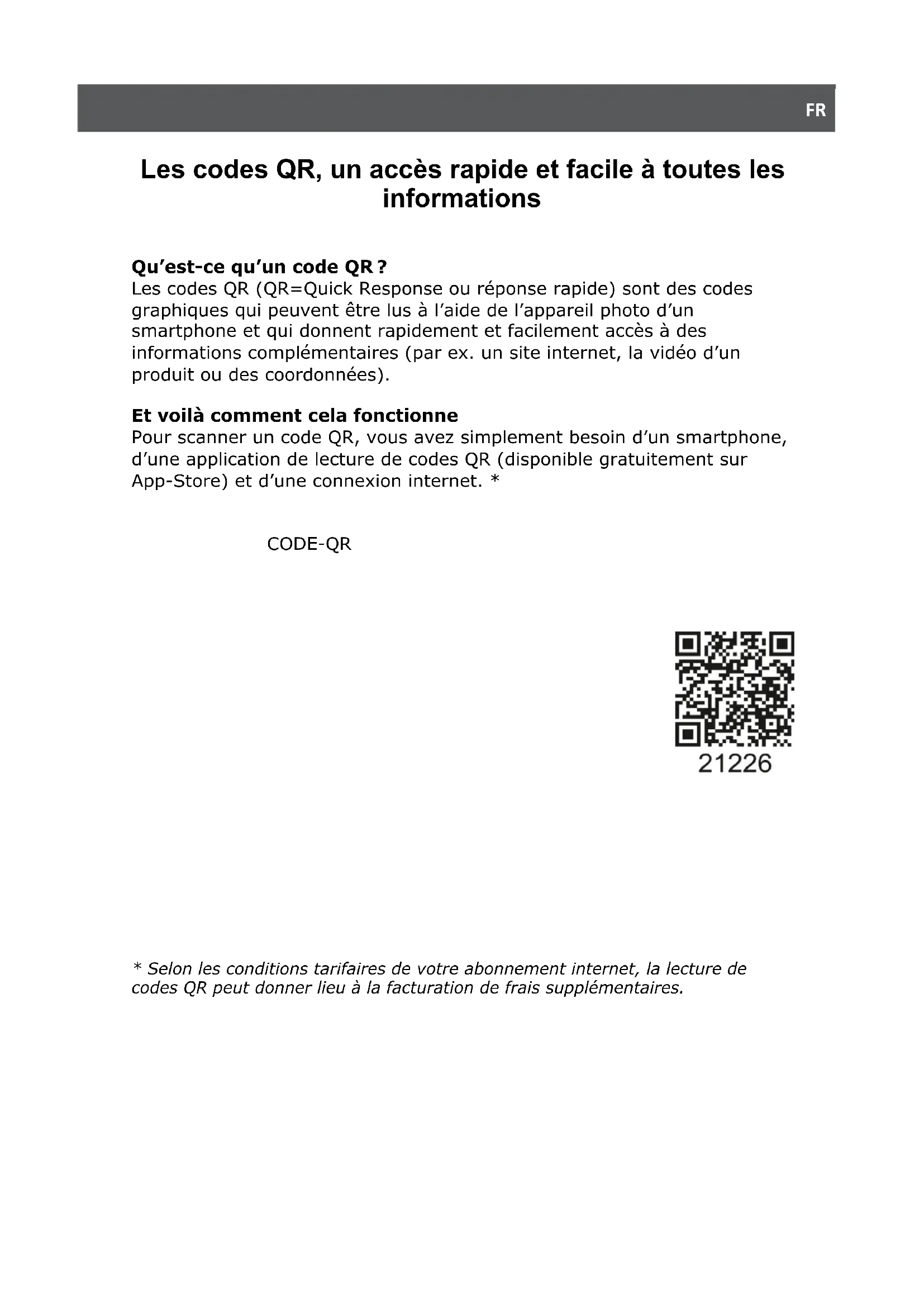 FR

Les codes QR, un accès rapide et facile à toutes les informations

Qu'est-ce qu'un code QR ?
Les codes QR (QR=Quick Response ou réponse rapide) sont des codes graphiques qui peuvent être lus à l'aide de l'appareil photo d'un smartphone et qui donnent rapidement et facilement accès à des informations complémentaires (par ex. un site internet, la vidéo d'un produit ou des coordonnées).

Et voilà comment cela fonctionne
Pour scanner un code QR, vous avez simplement besoin d'un smartphone, d'une application de lecture de codes QR (disponible gratuitement sur App-Store) et d'une connexion internet. *

CODE-QR

21226

* Selon les conditions tarifaires de votre abonnement internet, la lecture de codes QR peut donner lieu à la facturation de frais supplémentaires.